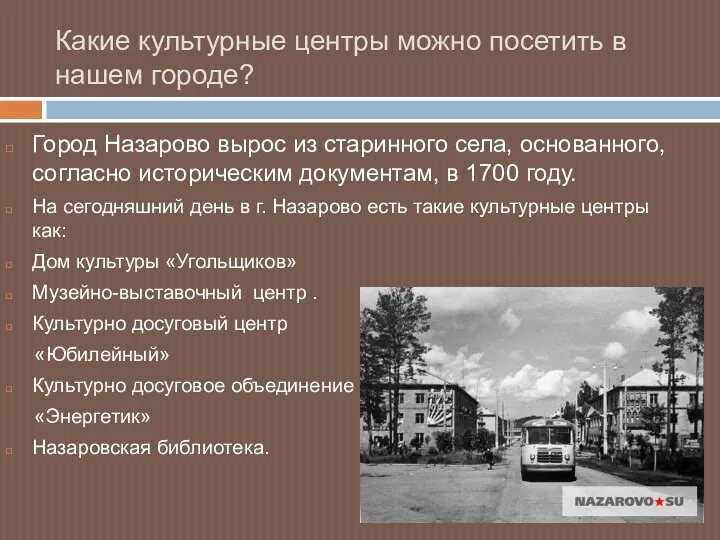 Какие культурные центры можно посетить в нашем городе?

Город Назарово вырос из старинного села, основанного, согласно историческим документам, в 1700 году.

На сегодняшний день в г. Назарово есть такие культурные центры как:

Дом культуры «Угольщиков»

Музейно-выставочный центр .

Культурно досуговый центр «Юбилейный»

Культурно досуговое объединение «Энергетик»

Назаровская библиотека.

NAZAROVO★SU